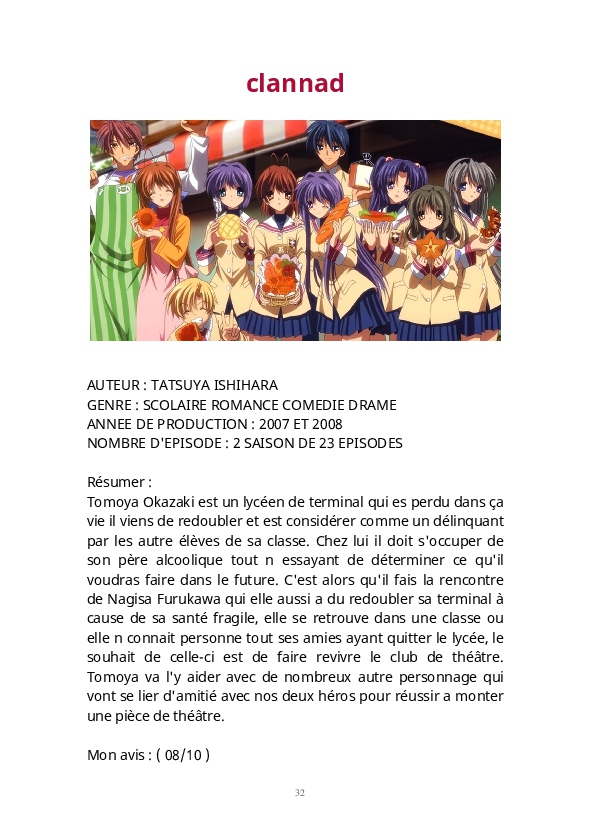 clannad

AUTEUR : TATSUYA ISHIHARA
GENRE : SCOLAIRE ROMANCE COMEDIE DRAME
ANNEE DE PRODUCTION : 2007 ET 2008
NOMBRE D'EPISODE : 2 SAISON DE 23 EPISODES

Résumer :
Tomoya Okazaki est un lycéen de terminal qui es perdu dans ça vie il viens de redoubler et est considérer comme un délinquant par les autre élèves de sa classe. Chez lui il doit s'occuper de son père alcoolique tout n essayant de déterminer ce qu'il voudras faire dans le future. C'est alors qu'il fais la rencontre de Nagisa Furukawa qui elle aussi a du redoubler sa terminal à cause de sa santé fragile, elle se retrouve dans une classe ou elle n connait personne tout ses amies ayant quitter le lycée, le souhait de celle-ci est de faire revivre le club de théâtre. Tomoya va l'y aider avec de nombreux autre personnage qui vont se lier d'amitié avec nos deux héros pour réussir a monter une pièce de théâtre.

Mon avis : ( 08/10 )

32